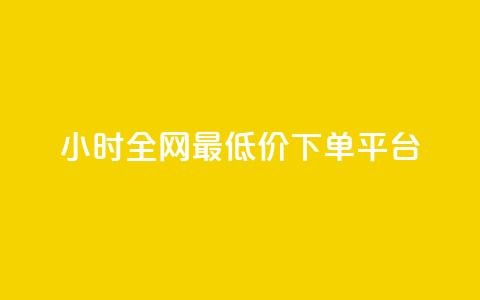 小时全网最低价下单平台